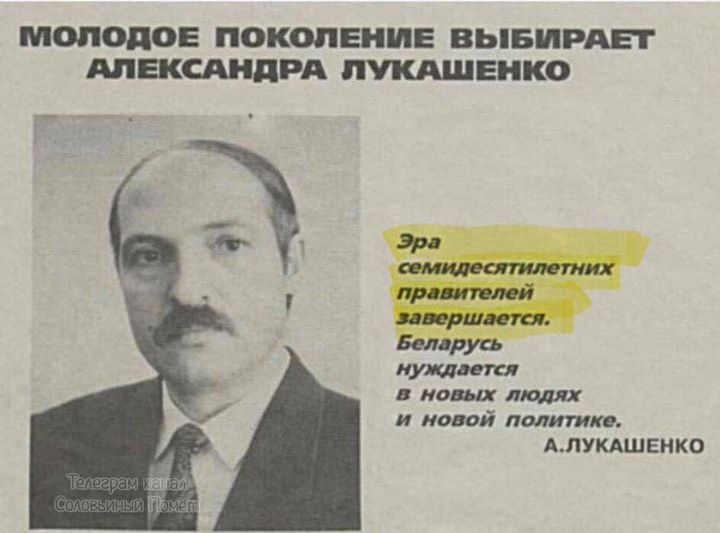 МОЛОДОЕ ПОКОЛЕНИЕ ВЫБИРАЕТ
АЛЕКСАНДРА ЛУКАШЕНКО

Эра семидесятилетних правителей завершается. Беларусь нуждается в новых людях и новой политике.

А.ЛУКАШЕНКО

Телеграм канал
Соловьиный Помёт